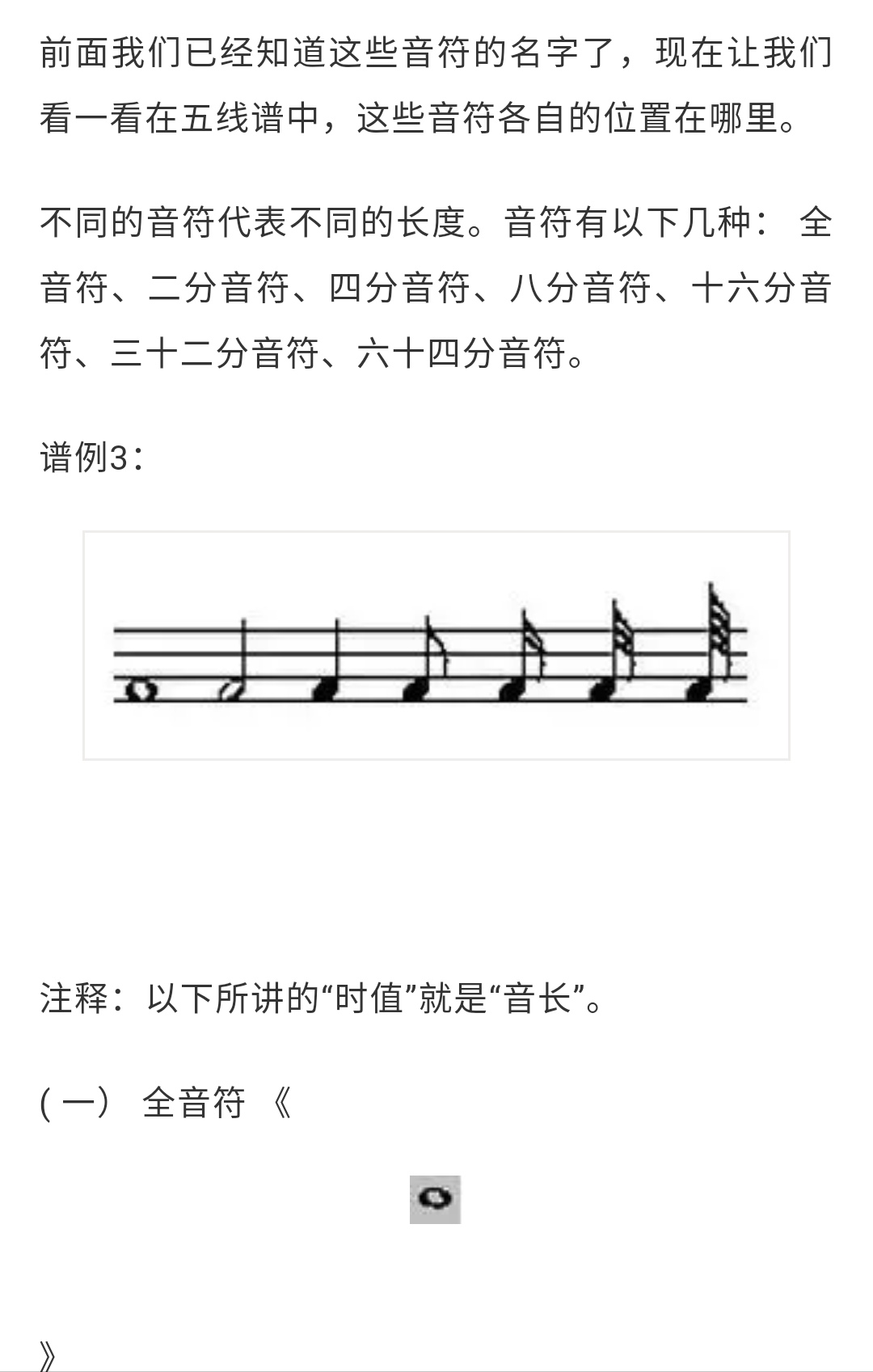 前面我们已经知道这些音符的名字了，现在让我们看一看在五线谱中，这些音符各自的位置在哪里。

不同的音符代表不同的长度。音符有以下几种： 全音符、二分音符、四分音符、八分音符、十六分音符、三十二分音符、六十四分音符。

谱例3：

注释：以下所讲的“时值”就是“音长”。

(一） 全音符 《

》